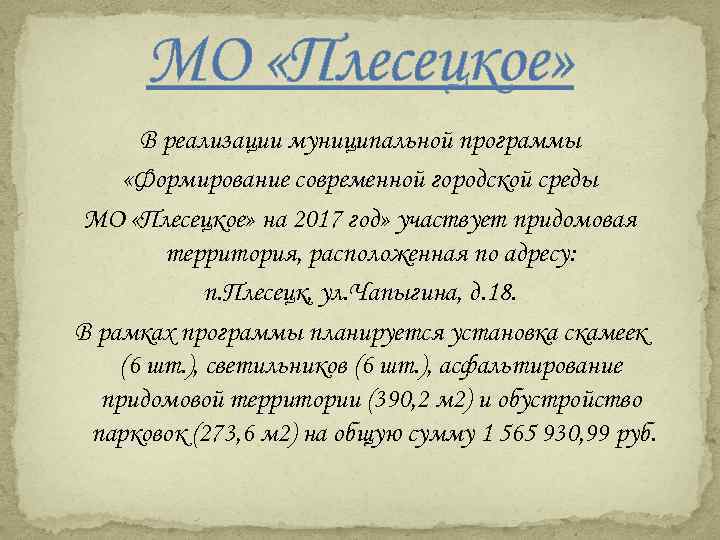 МО «Плесецкое»

В реализации муниципальной программы «Формирование современной городской среды МО «Плесецкое» на 2017 год» участвует придомовая территория, расположенная по адресу: п.Плесецк, ул.Чапыгина, д.18.

В рамках программы планируется установка скамеек (6 шт.), светильников (6 шт.), асфальтирование придомовой территории (390,2 м2) и обустройство парковок (273,6 м2) на общую сумму 1 565 930,99 руб.